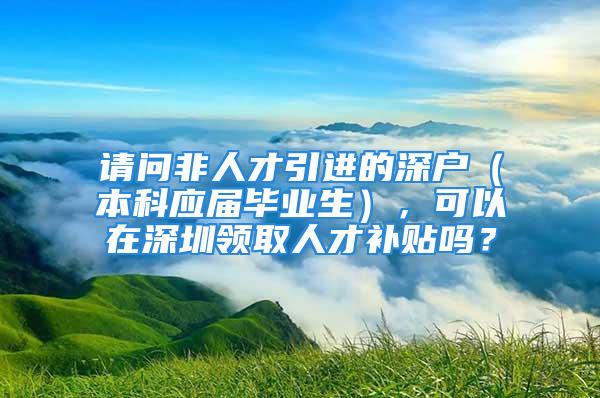 请问非人才引进的深户（本科应届毕业生），可以在深圳领取人才补贴吗？